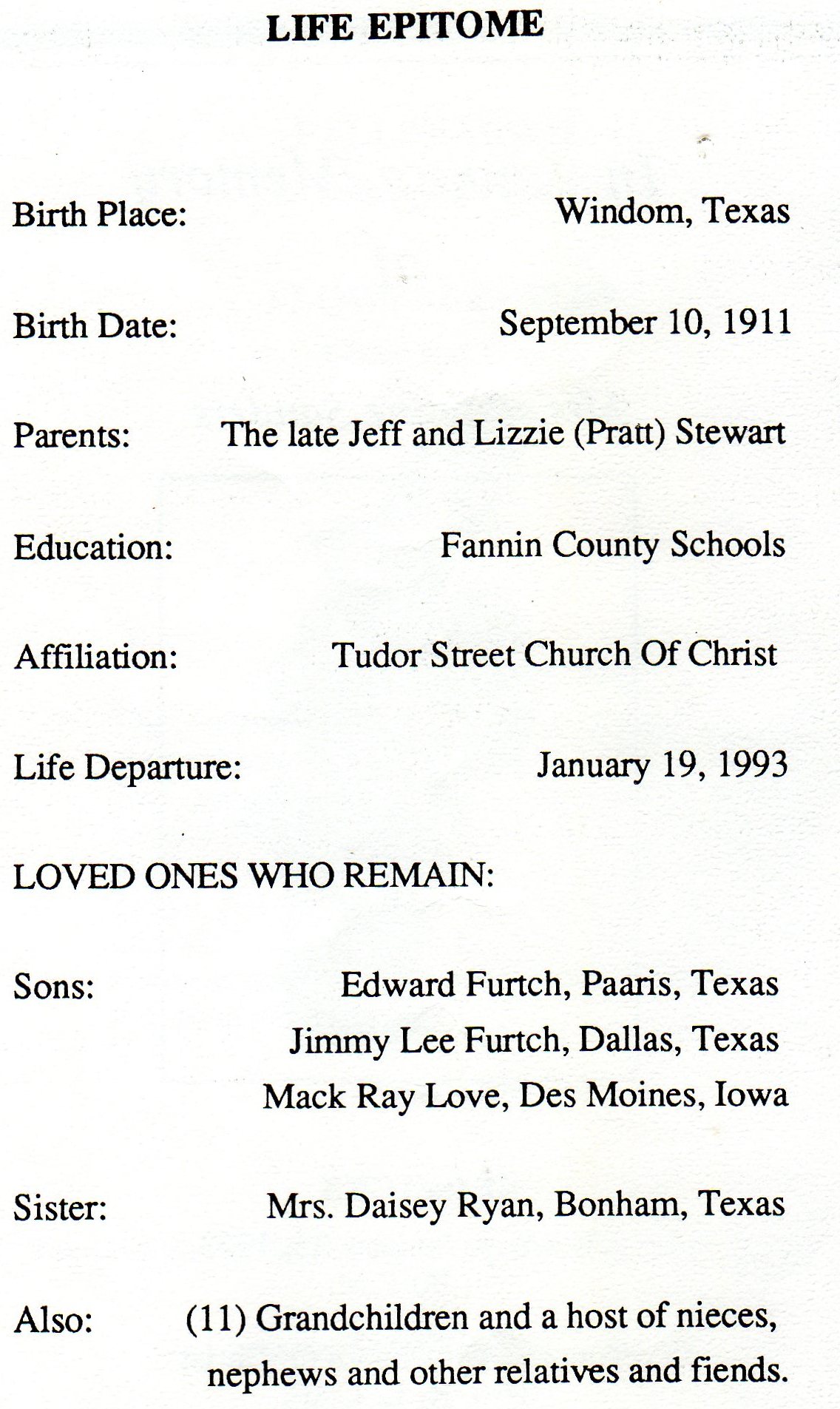 LIFE EPITOME

Birth Place: Windom, Texas

Birth Date: September 10, 1911

Parents: The late Jeff and Lizzie (Pratt) Stewart

Education: Fannin County Schools

Affiliation: Tudor Street Church Of Christ

Life Departure: January 19, 1993

LOVED ONES WHO REMAIN:

Sons: Edward Furtch, Paaris, Texas
Jimmy Lee Furtch, Dallas, Texas
Mack Ray Love, Des Moines, Iowa

Sister: Mrs. Daisey Ryan, Bonham, Texas

Also: (11) Grandchildren and a host of nieces, nephews and other relatives and fiends.